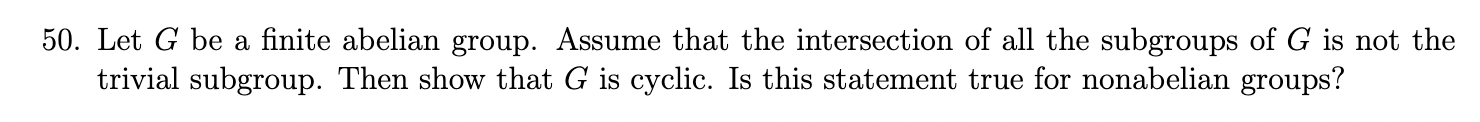 50. Let $G$ be a finite abelian group. Assume that the intersection of all the subgroups of $G$ is not the trivial subgroup. Then show that $G$ is cyclic. Is this statement true for nonabelian groups?